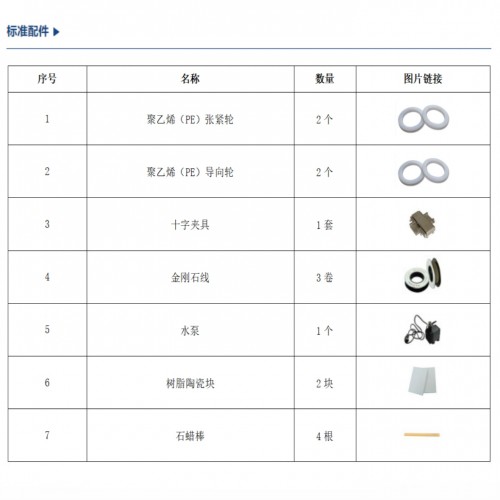 标准配件 ▶

| 序号 | 名称 | 数量 | 图片链接 |
|---|---|---|---|
| 1 | 聚乙烯（PE）张紧轮 | 2 个 | |
| 2 | 聚乙烯（PE）导向轮 | 2 个 | |
| 3 | 十字夹具 | 1 套 | |
| 4 | 金刚石线 | 3 卷 | |
| 5 | 水泵 | 1 个 | |
| 6 | 树脂陶瓷块 | 2 块 | |
| 7 | 石蜡棒 | 4 根 | |